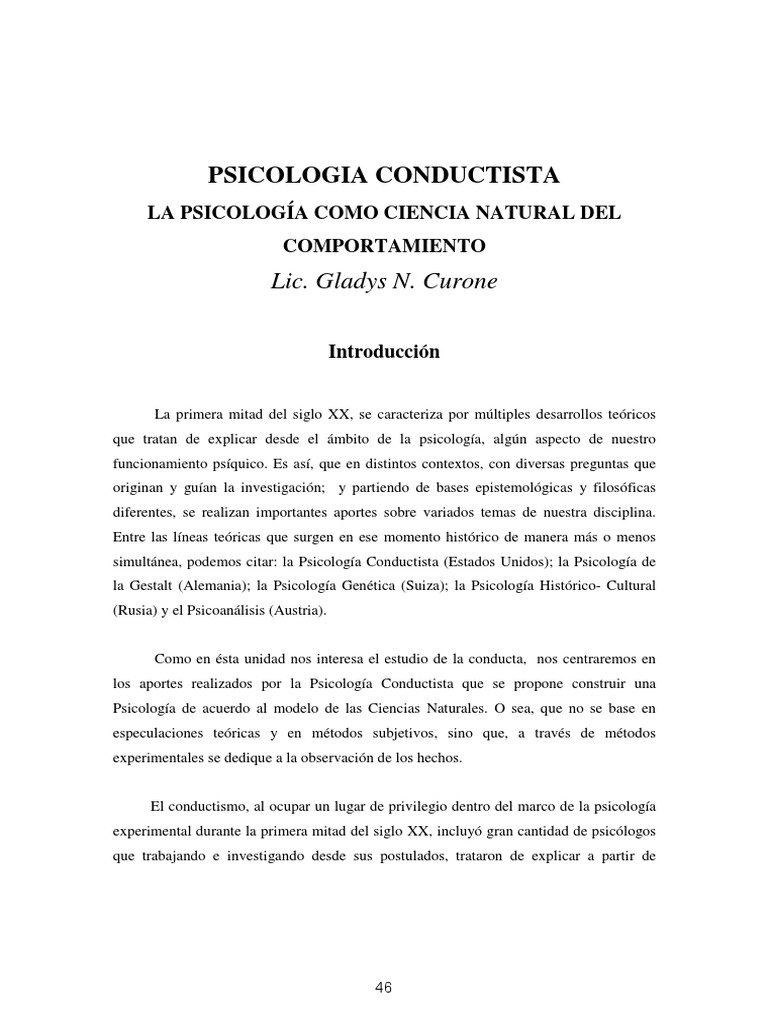 PSICOLOGIA CONDUCTISTA

LA PSICOLOGÍA COMO CIENCIA NATURAL DEL COMPORTAMIENTO

Lic. Gladys N. Curone

Introducción

La primera mitad del siglo XX, se caracteriza por múltiples desarrollos teóricos que tratan de explicar desde el ámbito de la psicología, algún aspecto de nuestro funcionamiento psíquico. Es así, que en distintos contextos, con diversas preguntas que originan y guían la investigación; y partiendo de bases epistemológicas y filosóficas diferentes, se realizan importantes aportes sobre variados temas de nuestra disciplina. Entre las líneas teóricas que surgen en ese momento histórico de manera más o menos simultánea, podemos citar: la Psicología Conductista (Estados Unidos); la Psicología de la Gestalt (Alemania); la Psicología Genética (Suiza); la Psicología Histórico- Cultural (Rusia) y el Psicoanálisis (Austria).

Como en ésta unidad nos interesa el estudio de la conducta, nos centraremos en los aportes realizados por la Psicología Conductista que se propone construir una Psicología de acuerdo al modelo de las Ciencias Naturales. O sea, que no se base en especulaciones teóricas y en métodos subjetivos, sino que, a través de métodos experimentales se dedique a la observación de los hechos.

El conductismo, al ocupar un lugar de privilegio dentro del marco de la psicología experimental durante la primera mitad del siglo XX, incluyó gran cantidad de psicólogos que trabajando e investigando desde sus postulados, trataron de explicar a partir de

46